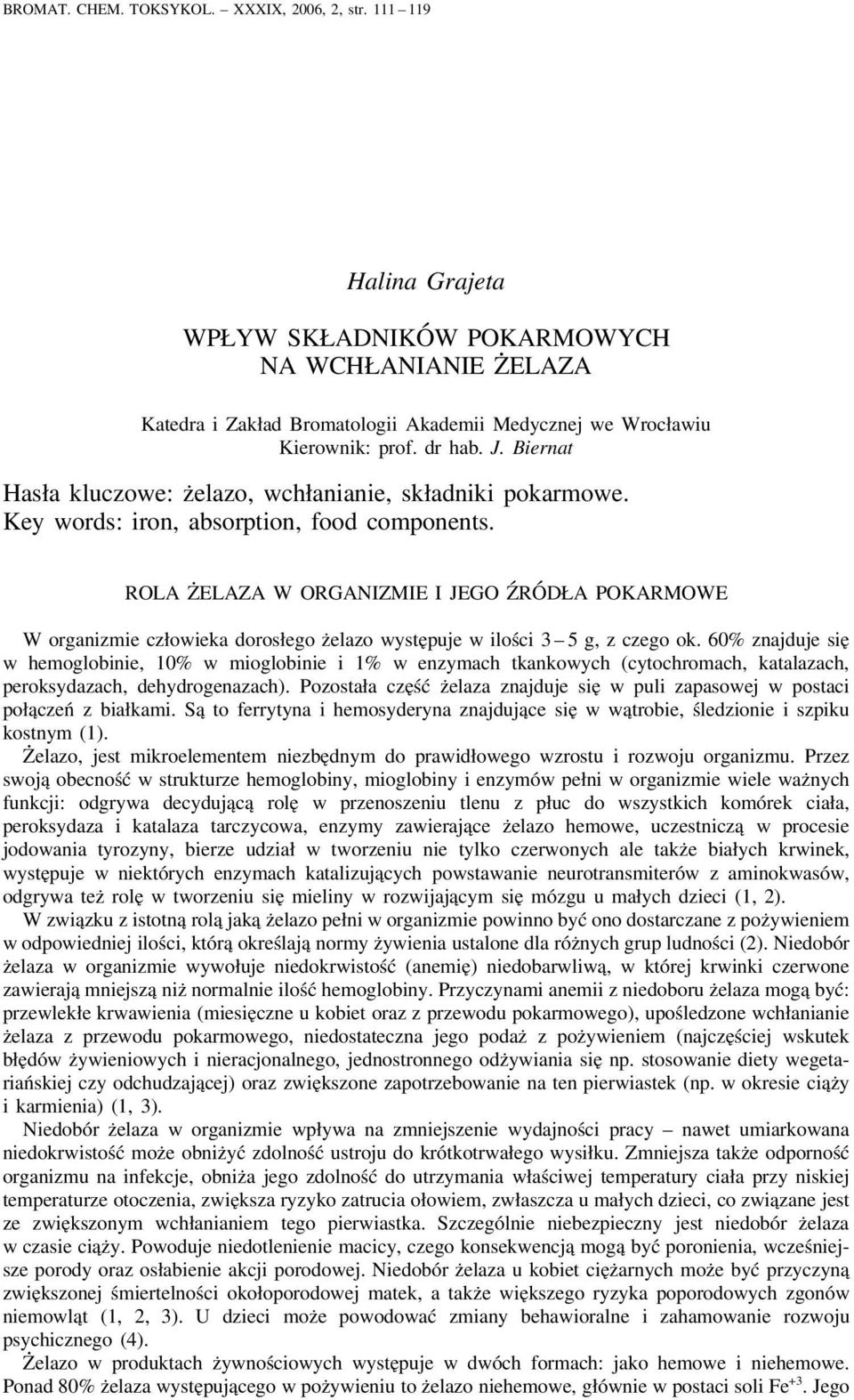 BROMAT. CHEM. TOKSYKOL. – XXXIX, 2006, 2, str. 111 – 119

Halina Grajeta

WPŁYW SKŁADNIKÓW POKARMOWYCH NA WCHŁANIANIE ŻELAZA

Katedra i Zakład Bromatologii Akademii Medycznej we Wrocławiu
Kierownik: prof. dr hab. J. Biernat

Hasła kluczowe: żelazo, wchłanianie, składniki pokarmowe.
Key words: iron, absorption, food components.

ROLA ŻELAZA W ORGANIZMIE I JEGO ŹRÓDŁA POKARMOWE

W organizmie człowieka dorosłego żelazo występuje w ilości 3 – 5 g, z czego ok. 60% znajduje się w hemoglobinie, 10% w mioglobinie i 1% w enzymach tkankowych (cytochromach, katalazach, peroksydazach, dehydrogenazach). Pozostała część żelaza znajduje się w puli zapasowej w postaci połączeń z białkami. Są to ferrytyna i hemosyderyna znajdujące się w wątrobie, śledzionie i szpiku kostnym (1).

Żelazo, jest mikroelementem niezbędnym do prawidłowego wzrostu i rozwoju organizmu. Przez swoją obecność w strukturze hemoglobiny, mioglobiny i enzymów pełni w organizmie wiele ważnych funkcji: odgrywa decydującą rolę w przenoszeniu tlenu z płuc do wszystkich komórek ciała, peroksydaza i katalaza tarczycowa, enzymy zawierające żelazo hemowe, uczestniczą w procesie jodowania tyrozyny, bierze udział w tworzeniu nie tylko czerwonych ale także białych krwinek, występuje w niektórych enzymach katalizujących powstawanie neurotransmiterów z aminokwasów, odgrywa też rolę w tworzeniu się mieliny w rozwijającym się mózgu u małych dzieci (1, 2).

W związku z istotną rolą jaką żelazo pełni w organizmie powinno być ono dostarczane z pożywieniem w odpowiedniej ilości, którą określają normy żywienia ustalone dla różnych grup ludności (2). Niedobór żelaza w organizmie wywołuje niedokrwistość (anemię) niedobarwliwą, w której krwinki czerwone zawierają mniejszą niż normalnie ilość hemoglobiny. Przyczynami anemii z niedoboru żelaza mogą być: przewlekłe krwawienia (miesięczne u kobiet oraz z przewodu pokarmowego), upośledzone wchłanianie żelaza z przewodu pokarmowego, niedostateczna jego podaż z pożywieniem (najczęściej wskutek błędów żywieniowych i nieracjonalnego, jednostronnego odżywiania się np. stosowanie diety wegetariańskiej czy odchudzającej) oraz zwiększone zapotrzebowanie na ten pierwiastek (np. w okresie ciąży i karmienia) (1, 3).

Niedobór żelaza w organizmie wpływa na zmniejszenie wydajności pracy – nawet umiarkowana niedokrwistość może obniżyć zdolność ustroju do krótkotrwałego wysiłku. Zmniejsza także odporność organizmu na infekcje, obniża jego zdolność do utrzymania właściwej temperatury ciała przy niskiej temperaturze otoczenia, zwiększa ryzyko zatrucia ołowiem, zwłaszcza u małych dzieci, co związane jest ze zwiększonym wchłanianiem tego pierwiastka. Szczególnie niebezpieczny jest niedobór żelaza w czasie ciąży. Powoduje niedotlenienie macicy, czego konsekwencją mogą być poronienia, wcześniejsze porody oraz osłabienie akcji porodowej. Niedobór żelaza u kobiet ciężarnych może być przyczyną zwiększonej śmiertelności okołoporodowej matek, a także większego ryzyka poporodowych zgonów niemowląt (1, 2, 3). U dzieci może powodować zmiany behawioralne i zahamowanie rozwoju psychicznego (4).

Żelazo w produktach żywnościowych występuje w dwóch formach: jako hemowe i niehemowe. Ponad 80% żelaza występującego w pożywieniu to żelazo niehemowe, głównie w postaci soli $Fe^{+3}$. Jego